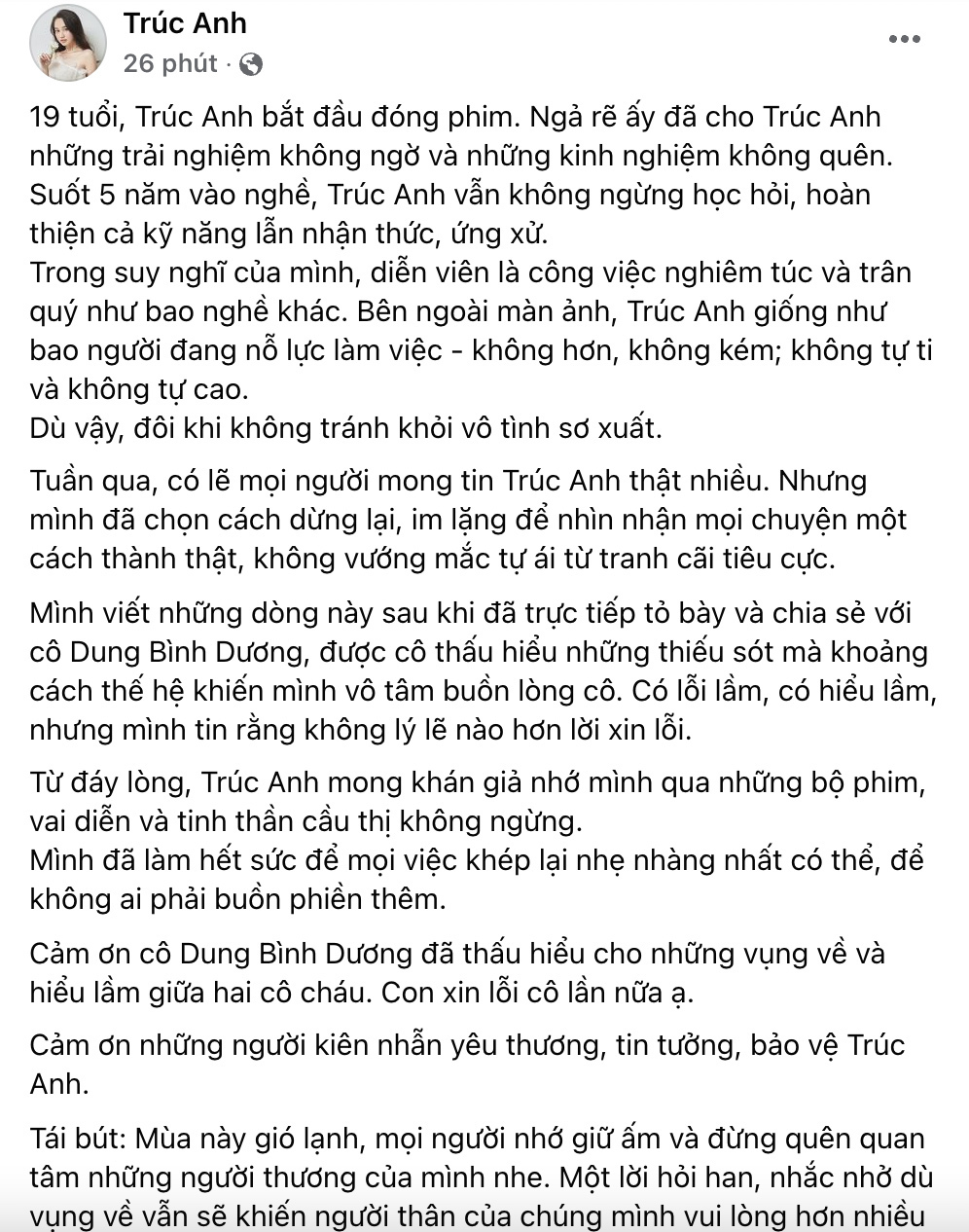 Trúc Anh
26 phút ·

19 tuổi, Trúc Anh bắt đầu đóng phim. Ngả rẽ ấy đã cho Trúc Anh những trải nghiệm không ngờ và những kinh nghiệm không quên. Suốt 5 năm vào nghề, Trúc Anh vẫn không ngừng học hỏi, hoàn thiện cả kỹ năng lẫn nhận thức, ứng xử.
Trong suy nghĩ của mình, diễn viên là công việc nghiêm túc và trân quý như bao nghề khác. Bên ngoài màn ảnh, Trúc Anh giống như bao người đang nỗ lực làm việc - không hơn, không kém; không tự ti và không tự cao.
Dù vậy, đôi khi không tránh khỏi vô tình sơ xuất.

Tuần qua, có lẽ mọi người mong tin Trúc Anh thật nhiều. Nhưng mình đã chọn cách dừng lại, im lặng để nhìn nhận mọi chuyện một cách thành thật, không vướng mắc tự ái từ tranh cãi tiêu cực.

Mình viết những dòng này sau khi đã trực tiếp tỏ bày và chia sẻ với cô Dung Bình Dương, được cô thấu hiểu những thiếu sót mà khoảng cách thế hệ khiến mình vô tâm buồn lòng cô. Có lỗi lầm, có hiểu lầm, nhưng mình tin rằng không lý lẽ nào hơn lời xin lỗi.

Từ đáy lòng, Trúc Anh mong khán giả nhớ mình qua những bộ phim, vai diễn và tinh thần cầu thị không ngừng.
Mình đã làm hết sức để mọi việc khép lại nhẹ nhàng nhất có thể, để không ai phải buồn phiền thêm.

Cảm ơn cô Dung Bình Dương đã thấu hiểu cho những vụng về và hiểu lầm giữa hai cô cháu. Con xin lỗi cô lần nữa ạ.

Cảm ơn những người kiên nhẫn yêu thương, tin tưởng, bảo vệ Trúc Anh.

Tái bút: Mùa này gió lạnh, mọi người nhớ giữ ấm và đừng quên quan tâm những người thương của mình nhe. Một lời hỏi han, nhắc nhở dù vụng về vẫn sẽ khiến người thân của chúng mình vui lòng hơn nhiều